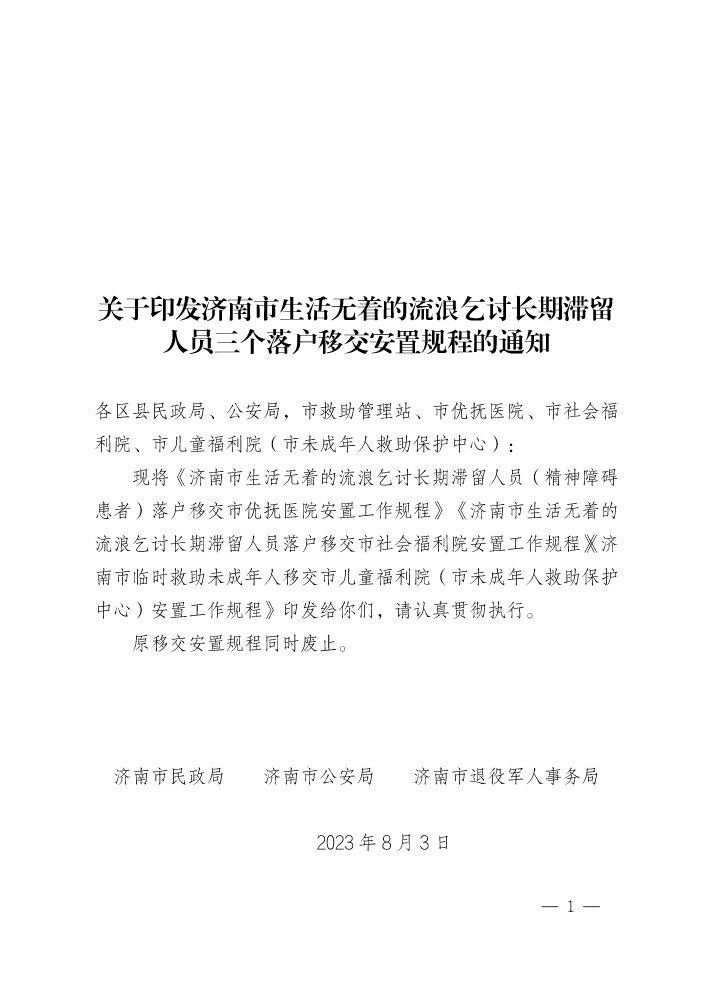 关于印发济南市生活无着的流浪乞讨长期滞留人员三个落户移交安置规程的通知

各区县民政局、公安局，市救助管理站、市优抚医院、市社会福利院、市儿童福利院（市未成年人救助保护中心）：

现将《济南市生活无着的流浪乞讨长期滞留人员（精神障碍患者）落户移交市优抚医院安置工作规程》《济南市生活无着的流浪乞讨长期滞留人员落户移交市社会福利院安置工作规程》《济南市临时救助未成年人移交市儿童福利院（市未成年人救助保护中心）安置工作规程》印发给你们，请认真贯彻执行。

原移交安置规程同时废止。

济南市民政局　　济南市公安局　　济南市退役军人事务局

2023年8月3日

— 1 —